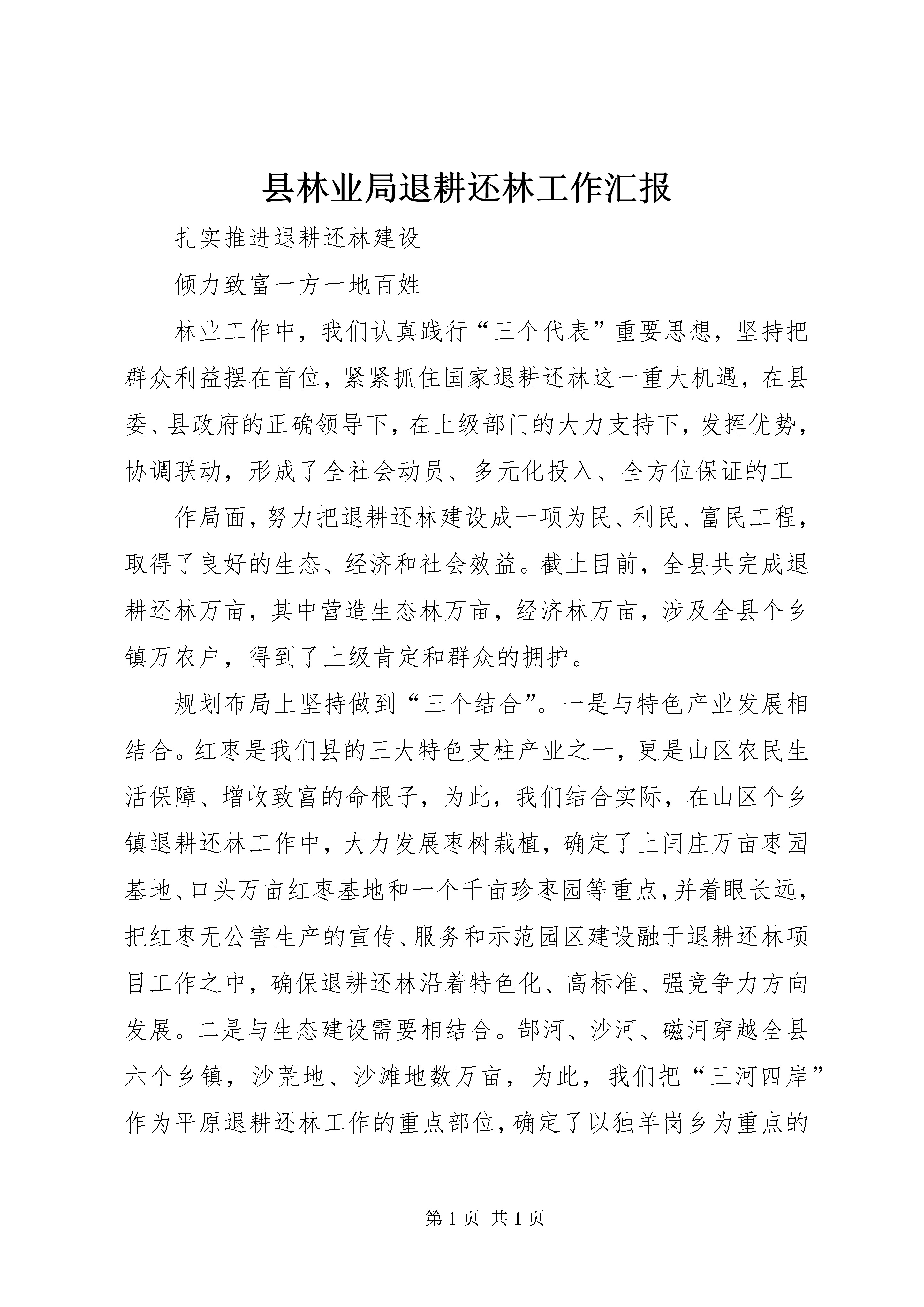 县林业局退耕还林工作汇报

扎实推进退耕还林建设

倾力致富一方一地百姓

林业工作中，我们认真践行“三个代表”重要思想，坚持把群众利益摆在首位，紧紧抓住国家退耕还林这一重大机遇，在县委、县政府的正确领导下，在上级部门的大力支持下，发挥优势，协调联动，形成了全社会动员、多元化投入、全方位保证的工

作局面，努力把退耕还林建设成一项为民、利民、富民工程，取得了良好的生态、经济和社会效益。截止目前，全县共完成退耕还林万亩，其中营造生态林万亩，经济林万亩，涉及全县个乡镇万农户，得到了上级肯定和群众的拥护。

规划布局上坚持做到“三个结合”。一是与特色产业发展相结合。红枣是我们县的三大特色支柱产业之一，更是山区农民生活保障、增收致富的命根子，为此，我们结合实际，在山区个乡镇退耕还林工作中，大力发展枣树栽植，确定了上闫庄万亩枣园基地、口头万亩红枣基地和一个千亩珍枣园等重点，并着眼长远，把红枣无公害生产的宣传、服务和示范园区建设融于退耕还林项目工作之中，确保退耕还林沿着特色化、高标准、强竞争力方向发展。二是与生态建设需要相结合。郜河、沙河、磁河穿越全县六个乡镇，沙荒地、沙滩地数万亩，为此，我们把“三河四岸”作为平原退耕还林工作的重点部位，确定了以独羊岗乡为重点的

第 1 页 共 1 页